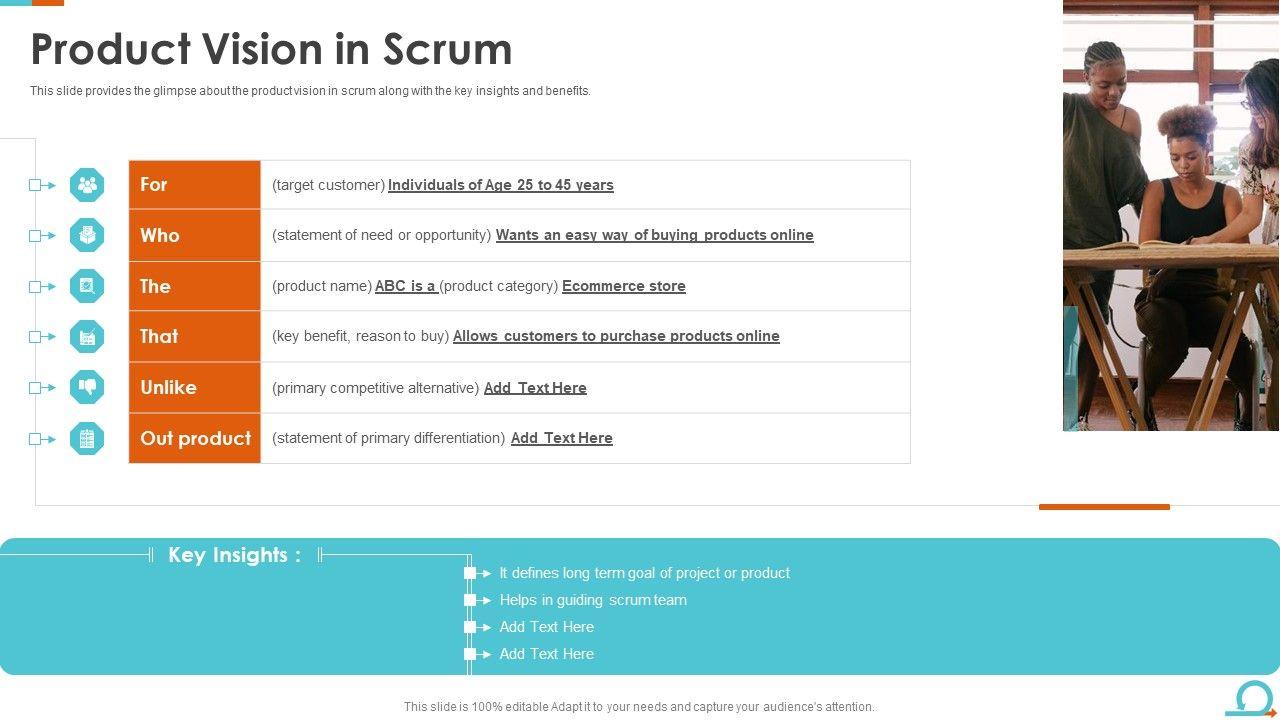 Product Vision in Scrum

This slide provides the glimpse about the product vision in scrum along with the key insights and benefits.

| For | (target customer) Individuals of Age 25 to 45 years |
|---|---|
| Who | (statement of need or opportunity) Wants an easy way of buying products online |
| The | (product name) ABC is a (product category) Ecommerce store |
| That | (key benefit, reason to buy) Allows customers to purchase products online |
| Unlike | (primary competitive alternative) Add Text Here |
| Out product | (statement of primary differentiation) Add Text Here |

Key Insights :

It defines long term goal of project or product
Helps in guiding scrum team
Add Text Here
Add Text Here

This slide is 100% editable Adapt it to your needs and capture your audience's attention.